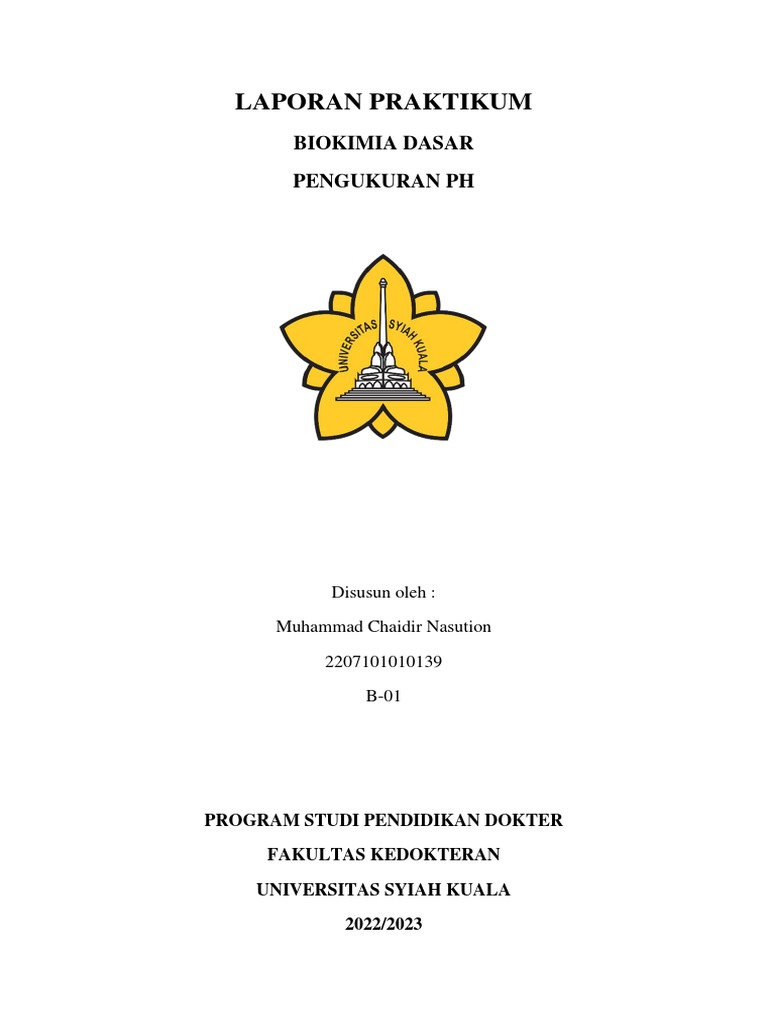 LAPORAN PRAKTIKUM

BIOKIMIA DASAR

PENGUKURAN PH

UNIVERSITAS SYIAH KUALA

Disusun oleh :

Muhammad Chaidir Nasution

2207101010139

B-01

PROGRAM STUDI PENDIDIKAN DOKTER

FAKULTAS KEDOKTERAN

UNIVERSITAS SYIAH KUALA

2022/2023